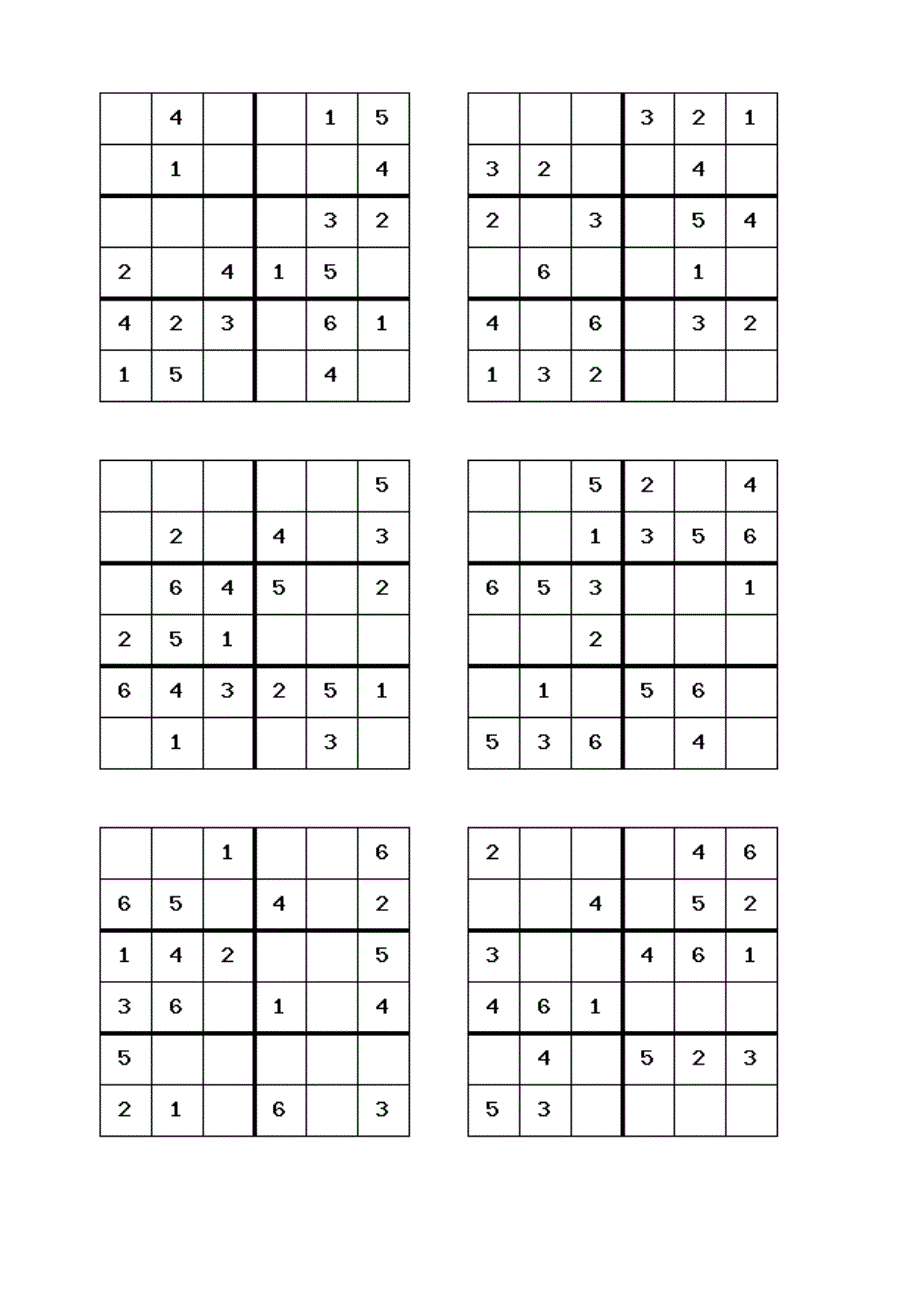 | | | | | | |
|---|---|---|---|---|---|
| | 4 | | | 1 | 5 |
| | 1 | | | | 4 |
| | | | | 3 | 2 |
| 2 | | 4 | 1 | 5 | |
| 4 | 2 | 3 | | 6 | 1 |
| 1 | 5 | | | 4 | |

| | | | | | |
|---|---|---|---|---|---|
| | | | 3 | 2 | 1 |
| 3 | 2 | | | 4 | |
| 2 | | 3 | | 5 | 4 |
| | 6 | | | 1 | |
| 4 | | 6 | | 3 | 2 |
| 1 | 3 | 2 | | | |

| | | | | | |
|---|---|---|---|---|---|
| | | | | | 5 |
| | 2 | | 4 | | 3 |
| | 6 | 4 | 5 | | 2 |
| 2 | 5 | 1 | | | |
| 6 | 4 | 3 | 2 | 5 | 1 |
| | 1 | | | 3 | |

| | | | | | |
|---|---|---|---|---|---|
| | | 5 | 2 | | 4 |
| | | 1 | 3 | 5 | 6 |
| 6 | 5 | 3 | | | 1 |
| | | 2 | | | |
| | 1 | | 5 | 6 | |
| 5 | 3 | 6 | | 4 | |

| | | | | | |
|---|---|---|---|---|---|
| | | 1 | | | 6 |
| 6 | 5 | | 4 | | 2 |
| 1 | 4 | 2 | | | 5 |
| 3 | 6 | | 1 | | 4 |
| 5 | | | | | |
| 2 | 1 | | 6 | | 3 |

| | | | | | |
|---|---|---|---|---|---|
| 2 | | | | 4 | 6 |
| | | 4 | | 5 | 2 |
| 3 | | | 4 | 6 | 1 |
| 4 | 6 | 1 | | | |
| | 4 | | 5 | 2 | 3 |
| 5 | 3 | | | | |